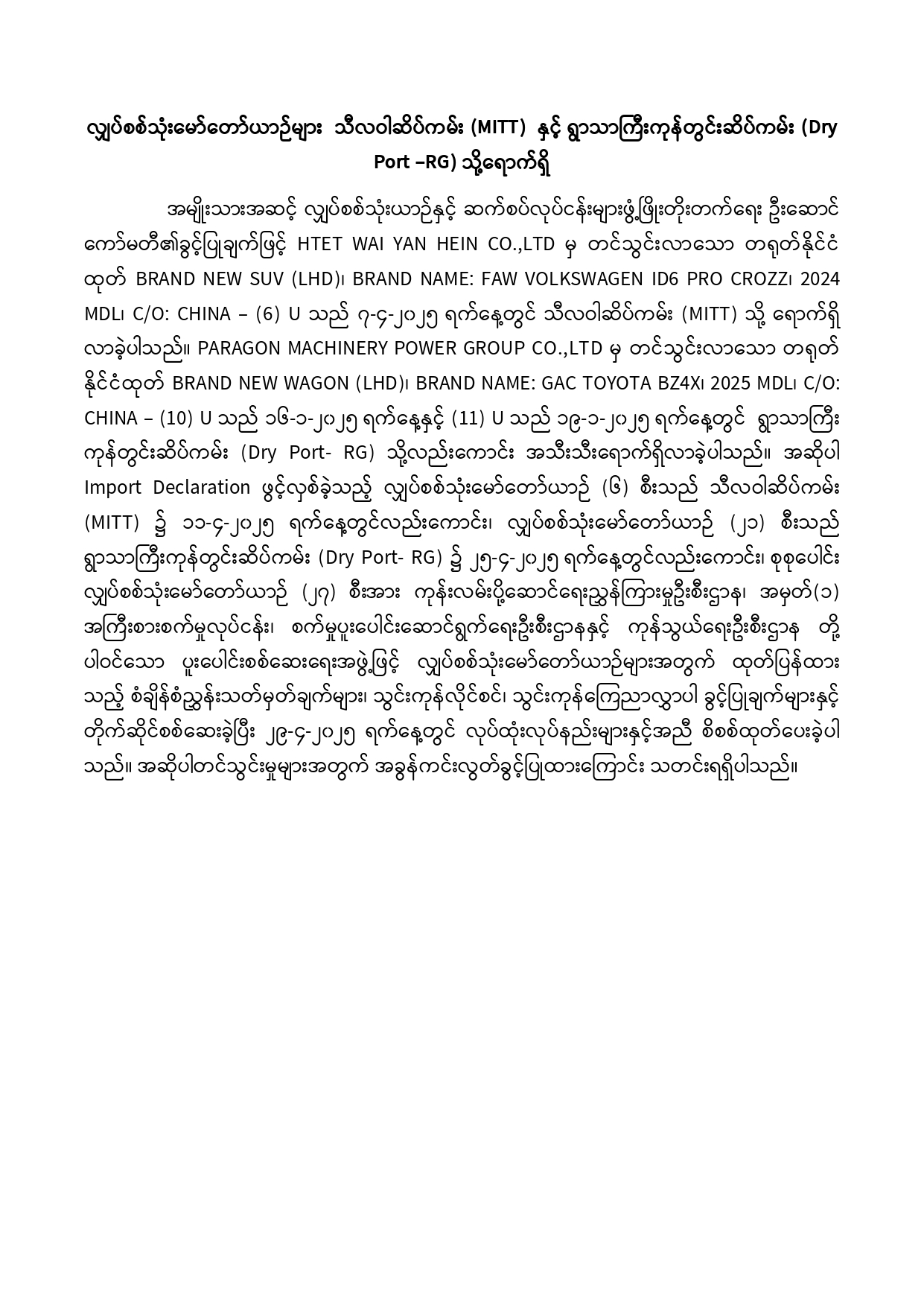 လျှပ်စစ်သုံးမော်တော်ယာဉ်များ သီလဝါဆိပ်ကမ်း (MITT) နှင့် ရွာသာကြီးကုန်တွင်းဆိပ်ကမ်း (Dry Port –RG) သို့ရောက်ရှိ

အမျိုးသားအဆင့် လျှပ်စစ်သုံးယာဉ်နှင့် ဆက်စပ်လုပ်ငန်းများဖွံ့ဖြိုးတိုးတက်ရေး ဦးဆောင်ကော်မတီ၏ခွင့်ပြုချက်ဖြင့် HTET WAI YAN HEIN CO.,LTD မှ တင်သွင်းလာသော တရုတ်နိုင်ငံထုတ် BRAND NEW SUV (LHD)၊ BRAND NAME: FAW VOLKSWAGEN ID6 PRO CROZZ၊ 2024 MDL၊ C/O: CHINA – (6) U သည် ၇-၄-၂၀၂၅ ရက်နေ့တွင် သီလဝါဆိပ်ကမ်း (MITT) သို့ ရောက်ရှိလာခဲ့ပါသည်။ PARAGON MACHINERY POWER GROUP CO.,LTD မှ တင်သွင်းလာသော တရုတ်နိုင်ငံထုတ် BRAND NEW WAGON (LHD)၊ BRAND NAME: GAC TOYOTA BZ4X၊ 2025 MDL၊ C/O: CHINA – (10) U သည် ၁၆-၁-၂၀၂၅ ရက်နေ့နှင့် (11) U သည် ၁၉-၁-၂၀၂၅ ရက်နေ့တွင် ရွာသာကြီးကုန်တွင်းဆိပ်ကမ်း (Dry Port- RG) သို့လည်းကောင်း အသီးသီးရောက်ရှိလာခဲ့ပါသည်။ အဆိုပါ Import Declaration ဖွင့်လှစ်ခဲ့သည့် လျှပ်စစ်သုံးမော်တော်ယာဉ် (၆) စီးသည် သီလဝါဆိပ်ကမ်း (MITT) ၌ ၁၁-၄-၂၀၂၅ ရက်နေ့တွင်လည်းကောင်း၊ လျှပ်စစ်သုံးမော်တော်ယာဉ် (၂၁) စီးသည် ရွာသာကြီးကုန်တွင်းဆိပ်ကမ်း (Dry Port- RG) ၌ ၂၅-၄-၂၀၂၅ ရက်နေ့တွင်လည်းကောင်း၊ စုစုပေါင်း လျှပ်စစ်သုံးမော်တော်ယာဉ် (၂၇) စီးအား ကုန်းလမ်းပို့ဆောင်ရေးညွှန်ကြားမှုဦးစီးဌာန၊ အမှတ်(၁) အကြီးစားစက်မှုလုပ်ငန်း၊ စက်မှုပူးပေါင်းဆောင်ရွက်ရေးဦးစီးဌာနနှင့် ကုန်သွယ်ရေးဦးစီးဌာန တို့ ပါဝင်သော ပူးပေါင်းစစ်ဆေးရေးအဖွဲ့ဖြင့် လျှပ်စစ်သုံးမော်တော်ယာဉ်များအတွက် ထုတ်ပြန်ထားသည့် စံချိန်စံညွှန်းသတ်မှတ်ချက်များ၊ သွင်းကုန်လိုင်စင်၊ သွင်းကုန်ကြေညာလွှာပါ ခွင့်ပြုချက်များနှင့် တိုက်ဆိုင်စစ်ဆေးခဲ့ပြီး ၂၉-၄-၂၀၂၅ ရက်နေ့တွင် လုပ်ထုံးလုပ်နည်းများနှင့်အညီ စိစစ်ထုတ်ပေးခဲ့ပါသည်။ အဆိုပါတင်သွင်းမှုများအတွက် အခွန်ကင်းလွတ်ခွင့်ပြုထားကြောင်း သတင်းရရှိပါသည်။